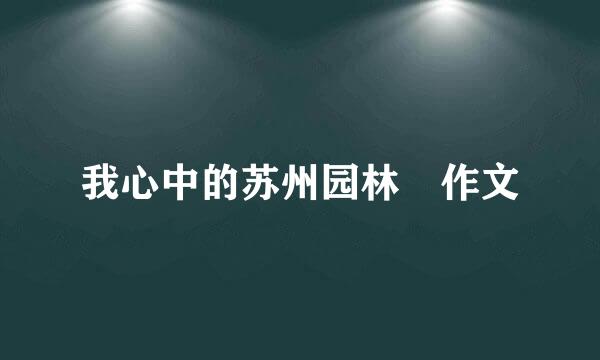 我心中的苏州园林　作文